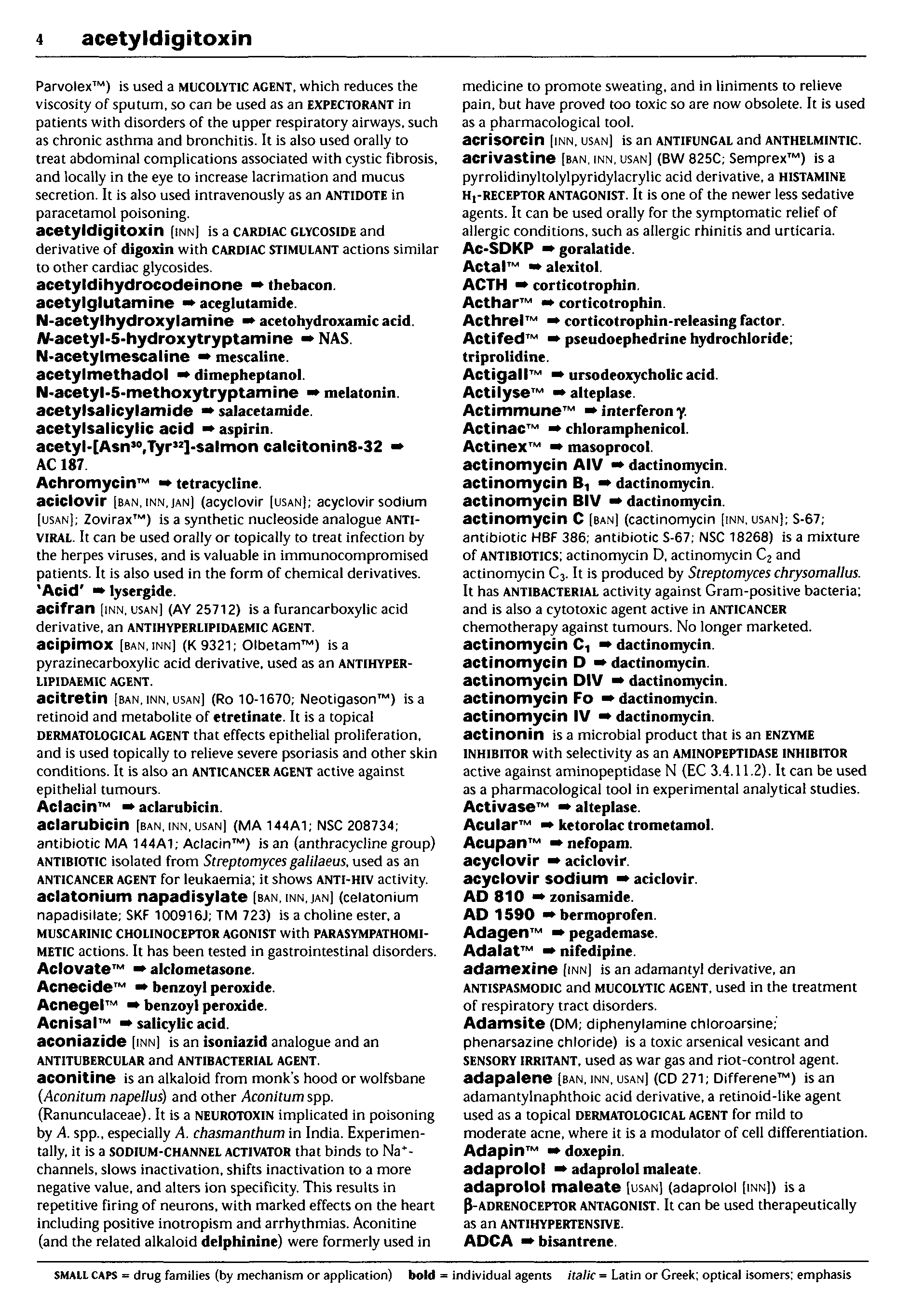 4 acetyldigitoxin

Parvolex™) is used a MUCOLYTIC AGENT, which reduces the viscosity of sputum, so can be used as an EXPECTORANT in patients with disorders of the upper respiratory airways, such as chronic asthma and bronchitis. It is also used orally to treat abdominal complications associated with cystic fibrosis, and locally in the eye to increase lacrimation and mucus secretion. It is also used intravenously as an ANTIDOTE in paracetamol poisoning.
acetyldigitoxin [INN] is a CARDIAC GLYCOSIDE and derivative of digoxin with CARDIAC STIMULANT actions similar to other cardiac glycosides.
acetyldihydrocodeinone ➡ thebacon.
acetylglutamine ➡ aceglutamide.
N-acetylhydroxylamine ➡ acetohydroxamic acid.
N-acetyl-5-hydroxytryptamine ➡ NAS.
N-acetylmescaline ➡ mescaline.
acetylmethadol ➡ dimepheptanol.
N-acetyl-5-methoxytryptamine ➡ melatonin.
acetylsalicylamide ➡ salacetamide.
acetylsalicylic acid ➡ aspirin.
acetyl-[Asn$^{30}$,Tyr$^{32}$]-salmon calcitonin8-32 ➡ AC 187.
Achromycin™ ➡ tetracycline.
aciclovir [BAN, INN, JAN] (acyclovir [USAN]; acyclovir sodium [USAN]; Zovirax™) is a synthetic nucleoside analogue ANTIVIRAL. It can be used orally or topically to treat infection by the herpes viruses, and is valuable in immunocompromised patients. It is also used in the form of chemical derivatives.
'Acid' ➡ lysergide.
acifran [INN, USAN] (AY 25712) is a furancarboxylic acid derivative, an ANTIHYPERLIPIDAEMIC AGENT.
acipimox [BAN, INN] (K 9321; Olbetam™) is a pyrazinecarboxylic acid derivative, used as an ANTIHYPERLIPIDAEMIC AGENT.
acitretin [BAN, INN, USAN] (Ro 10-1670; Neotigason™) is a retinoid and metabolite of etretinate. It is a topical DERMATOLOGICAL AGENT that effects epithelial proliferation, and is used topically to relieve severe psoriasis and other skin conditions. It is also an ANTICANCER AGENT active against epithelial tumours.
Aclacin™ ➡ aclarubicin.
aclarubicin [BAN, INN, USAN] (MA 144A1; NSC 208734; antibiotic MA 144A1; Aclacin™) is an (anthracycline group) ANTIBIOTIC isolated from Streptomyces galilaeus, used as an ANTICANCER AGENT for leukaemia; it shows ANTI-HIV activity.
aclatonium napadisylate [BAN, INN, JAN] (celatonium napadisilate; SKF 100916J; TM 723) is a choline ester, a MUSCARINIC CHOLINOCEPTOR AGONIST with PARASYMPATHOMIMETIC actions. It has been tested in gastrointestinal disorders.
Aclovate™ ➡ alclometasone.
Acnecide™ ➡ benzoyl peroxide.
Acnegel™ ➡ benzoyl peroxide.
Acnisal™ ➡ salicylic acid.
aconiazide [INN] is an isoniazid analogue and an ANTITUBERCULAR and ANTIBACTERIAL AGENT.
aconitine is an alkaloid from monk's hood or wolfsbane (Aconitum napellus) and other Aconitum spp. (Ranunculaceae). It is a NEUROTOXIN implicated in poisoning by A. spp., especially A. chasmanthum in India. Experimentally, it is a SODIUM-CHANNEL ACTIVATOR that binds to Na$^+$-channels, slows inactivation, shifts inactivation to a more negative value, and alters ion specificity. This results in repetitive firing of neurons, with marked effects on the heart including positive inotropism and arrhythmias. Aconitine (and the related alkaloid delphinine) were formerly used in medicine to promote sweating, and in liniments to relieve pain, but have proved too toxic so are now obsolete. It is used as a pharmacological tool.
acrisorcin [INN, USAN] is an ANTIFUNGAL and ANTHELMINTIC.
acrivastine [BAN, INN, USAN] (BW 825C; Semprex™) is a pyrrolidinyltolylpyridylacrylic acid derivative, a HISTAMINE H$_1$-RECEPTOR ANTAGONIST. It is one of the newer less sedative agents. It can be used orally for the symptomatic relief of allergic conditions, such as allergic rhinitis and urticaria.
Ac-SDKP ➡ goralatide.
Actal™ ➡ alexitol.
ACTH ➡ corticotrophin.
Acthar™ ➡ corticotrophin.
Acthrel™ ➡ corticotrophin-releasing factor.
Actifed™ ➡ pseudoephedrine hydrochloride; triprolidine.
Actigall™ ➡ ursodeoxycholic acid.
Actilyse™ ➡ alteplase.
Actimmune™ ➡ interferon γ.
Actinac™ ➡ chloramphenicol.
Actinex™ ➡ masoprocol.
actinomycin AIV ➡ dactinomycin.
actinomycin B$_1$ ➡ dactinomycin.
actinomycin BIV ➡ dactinomycin.
actinomycin C [BAN] (cactinomycin [INN, USAN]; S-67; antibiotic HBF 386; antibiotic S-67; NSC 18268) is a mixture of ANTIBIOTICS; actinomycin D, actinomycin C$_2$ and actinomycin C$_3$. It is produced by Streptomyces chrysomallus. It has ANTIBACTERIAL activity against Gram-positive bacteria; and is also a cytotoxic agent active in ANTICANCER chemotherapy against tumours. No longer marketed.
actinomycin C$_1$ ➡ dactinomycin.
actinomycin D ➡ dactinomycin.
actinomycin DIV ➡ dactinomycin.
actinomycin Fo ➡ dactinomycin.
actinomycin IV ➡ dactinomycin.
actinonin is a microbial product that is an ENZYME INHIBITOR with selectivity as an AMINOPEPTIDASE INHIBITOR active against aminopeptidase N (EC 3.4.11.2). It can be used as a pharmacological tool in experimental analytical studies.
Activase™ ➡ alteplase.
Acular™ ➡ ketorolac trometamol.
Acupan™ ➡ nefopam.
acyclovir ➡ aciclovir.
acyclovir sodium ➡ aciclovir.
AD 810 ➡ zonisamide.
AD 1590 ➡ bermoprofen.
Adagen™ ➡ pegademase.
Adalat™ ➡ nifedipine.
adamexine [INN] is an adamantyl derivative, an ANTISPASMODIC and MUCOLYTIC AGENT, used in the treatment of respiratory tract disorders.
Adamsite (DM; diphenylamine chloroarsine; phenarsazine chloride) is a toxic arsenical vesicant and SENSORY IRRITANT, used as war gas and riot-control agent.
adapalene [BAN, INN, USAN] (CD 271; Differene™) is an adamantylnaphthoic acid derivative, a retinoid-like agent used as a topical DERMATOLOGICAL AGENT for mild to moderate acne, where it is a modulator of cell differentiation.
Adapin™ ➡ doxepin.
adaprolol ➡ adaprolol maleate.
adaprolol maleate [USAN] (adaprolol [INN]) is a β-ADRENOCEPTOR ANTAGONIST. It can be used therapeutically as an ANTIHYPERTENSIVE.
ADCA ➡ bisantrene.

SMALL CAPS = drug families (by mechanism or application) bold = individual agents italic = Latin or Greek; optical isomers; emphasis